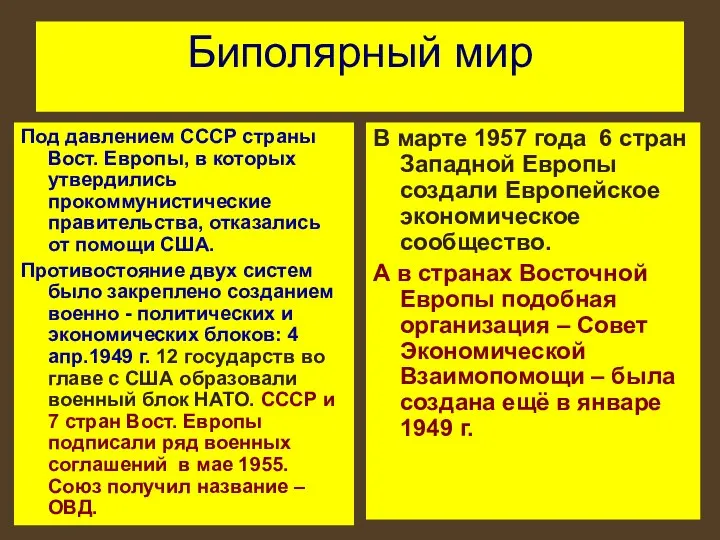 Биполярный мир

Под давлением СССР страны Вост. Европы, в которых утвердились прокоммунистические правительства, отказались от помощи США.

Противостояние двух систем было закреплено созданием военно - политических и экономических блоков: 4 апр.1949 г. 12 государств во главе с США образовали военный блок НАТО. СССР и 7 стран Вост. Европы подписали ряд военных соглашений в мае 1955. Союз получил название – ОВД.

В марте 1957 года 6 стран Западной Европы создали Европейское экономическое сообщество.

А в странах Восточной Европы подобная организация – Совет Экономической Взаимопомощи – была создана ещё в январе 1949 г.